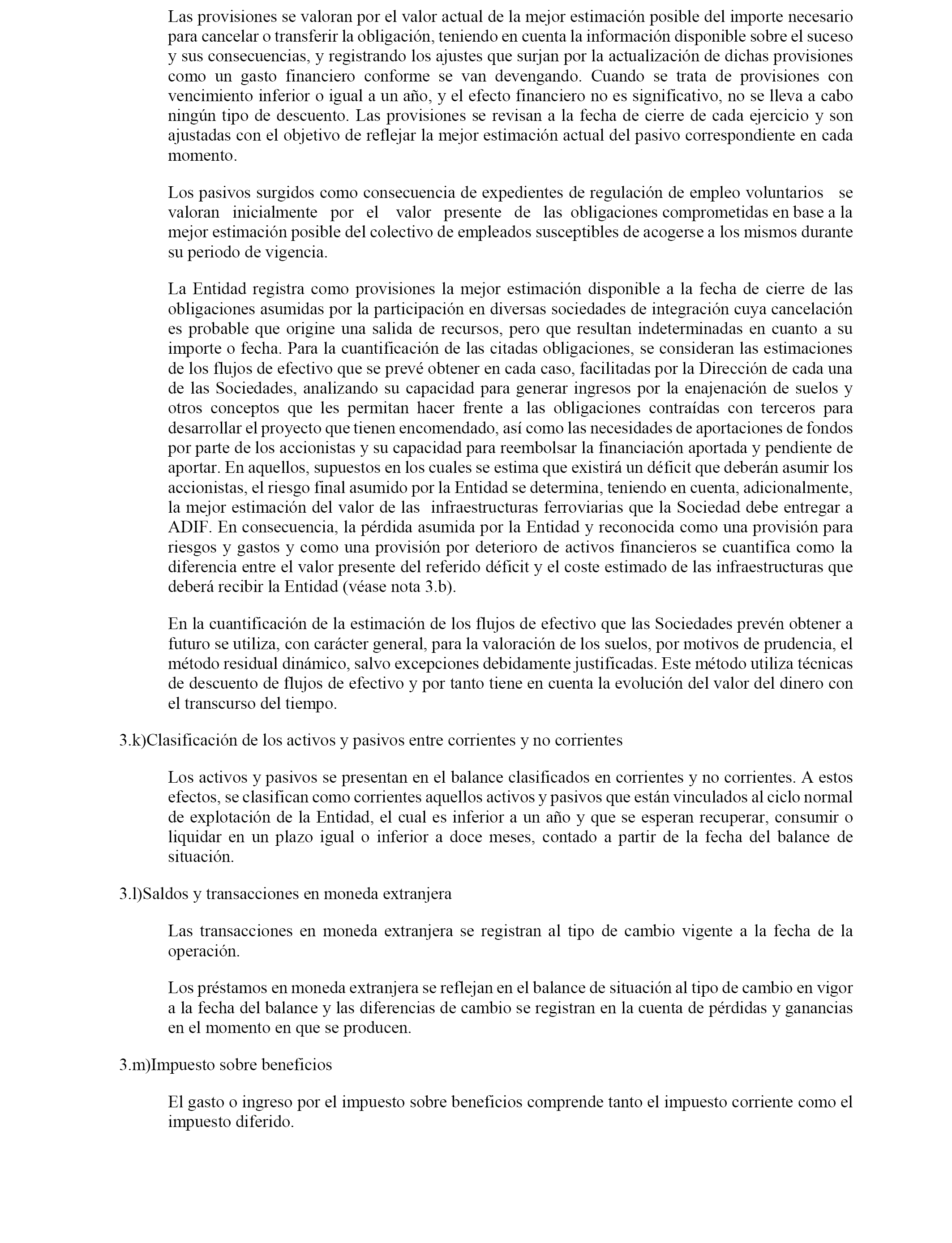 Las provisiones se valoran por el valor actual de la mejor estimación posible del importe necesario para cancelar o transferir la obligación, teniendo en cuenta la información disponible sobre el suceso y sus consecuencias, y registrando los ajustes que surjan por la actualización de dichas provisiones como un gasto financiero conforme se van devengando. Cuando se trata de provisiones con vencimiento inferior o igual a un año, y el efecto financiero no es significativo, no se lleva a cabo ningún tipo de descuento. Las provisiones se revisan a la fecha de cierre de cada ejercicio y son ajustadas con el objetivo de reflejar la mejor estimación actual del pasivo correspondiente en cada momento.

Los pasivos surgidos como consecuencia de expedientes de regulación de empleo voluntarios se valoran inicialmente por el valor presente de las obligaciones comprometidas en base a la mejor estimación posible del colectivo de empleados susceptibles de acogerse a los mismos durante su periodo de vigencia.

La Entidad registra como provisiones la mejor estimación disponible a la fecha de cierre de las obligaciones asumidas por la participación en diversas sociedades de integración cuya cancelación es probable que origine una salida de recursos, pero que resultan indeterminadas en cuanto a su importe o fecha. Para la cuantificación de las citadas obligaciones, se consideran las estimaciones de los flujos de efectivo que se prevé obtener en cada caso, facilitadas por la Dirección de cada una de las Sociedades, analizando su capacidad para generar ingresos por la enajenación de suelos y otros conceptos que les permitan hacer frente a las obligaciones contraídas con terceros para desarrollar el proyecto que tienen encomendado, así como las necesidades de aportaciones de fondos por parte de los accionistas y su capacidad para reembolsar la financiación aportada y pendiente de aportar. En aquellos, supuestos en los cuales se estima que existirá un déficit que deberán asumir los accionistas, el riesgo final asumido por la Entidad se determina, teniendo en cuenta, adicionalmente, la mejor estimación del valor de las infraestructuras ferroviarias que la Sociedad debe entregar a ADIF. En consecuencia, la pérdida asumida por la Entidad y reconocida como una provisión para riesgos y gastos y como una provisión por deterioro de activos financieros se cuantifica como la diferencia entre el valor presente del referido déficit y el coste estimado de las infraestructuras que deberá recibir la Entidad (véase nota 3.b).

En la cuantificación de la estimación de los flujos de efectivo que las Sociedades prevén obtener a futuro se utiliza, con carácter general, para la valoración de los suelos, por motivos de prudencia, el método residual dinámico, salvo excepciones debidamente justificadas. Este método utiliza técnicas de descuento de flujos de efectivo y por tanto tiene en cuenta la evolución del valor del dinero con el transcurso del tiempo.

3.k)Clasificación de los activos y pasivos entre corrientes y no corrientes

Los activos y pasivos se presentan en el balance clasificados en corrientes y no corrientes. A estos efectos, se clasifican como corrientes aquellos activos y pasivos que están vinculados al ciclo normal de explotación de la Entidad, el cual es inferior a un año y que se esperan recuperar, consumir o liquidar en un plazo igual o inferior a doce meses, contado a partir de la fecha del balance de situación.

3.l)Saldos y transacciones en moneda extranjera

Las transacciones en moneda extranjera se registran al tipo de cambio vigente a la fecha de la operación.

Los préstamos en moneda extranjera se reflejan en el balance de situación al tipo de cambio en vigor a la fecha del balance y las diferencias de cambio se registran en la cuenta de pérdidas y ganancias en el momento en que se producen.

3.m)Impuesto sobre beneficios

El gasto o ingreso por el impuesto sobre beneficios comprende tanto el impuesto corriente como el impuesto diferido.